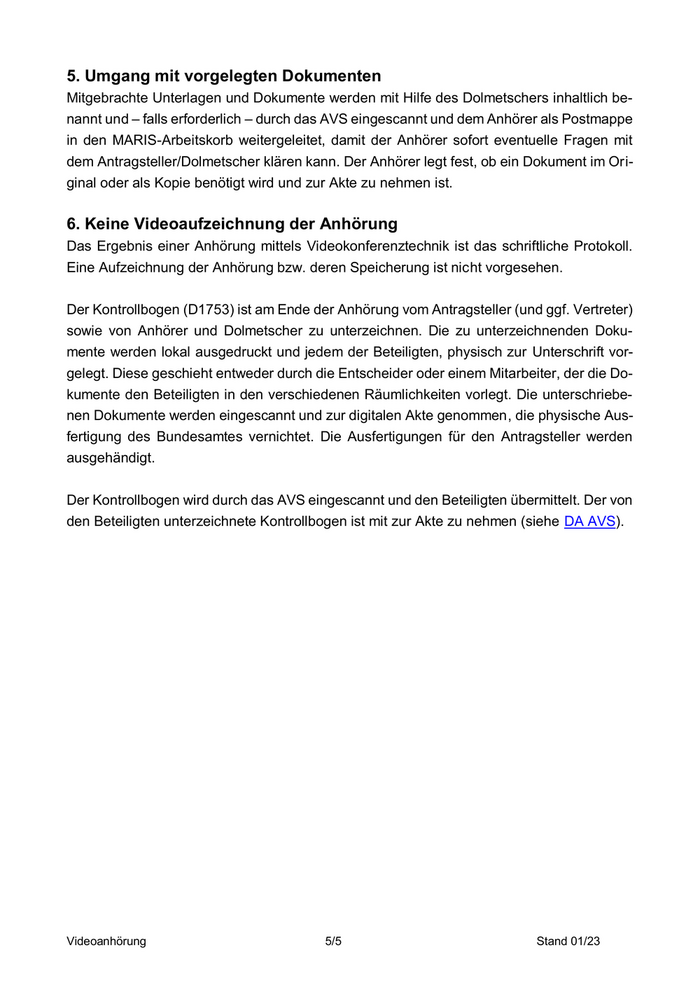 5. Umgang mit vorgelegten Dokumenten
Mitgebrachte Unterlagen und Dokumente werden mit Hilfe des Dolmetschers inhaltlich benannt und – falls erforderlich – durch das AVS eingescannt und dem Anhörer als Postmappe in den MARIS-Arbeitskorb weitergeleitet, damit der Anhörer sofort eventuelle Fragen mit dem Antragsteller/Dolmetscher klären kann. Der Anhörer legt fest, ob ein Dokument im Original oder als Kopie benötigt wird und zur Akte zu nehmen ist.

6. Keine Videoaufzeichnung der Anhörung
Das Ergebnis einer Anhörung mittels Videokonferenztechnik ist das schriftliche Protokoll. Eine Aufzeichnung der Anhörung bzw. deren Speicherung ist nicht vorgesehen.

Der Kontrollbogen (D1753) ist am Ende der Anhörung vom Antragsteller (und ggf. Vertreter) sowie von Anhörer und Dolmetscher zu unterzeichnen. Die zu unterzeichnenden Dokumente werden lokal ausgedruckt und jedem der Beteiligten, physisch zur Unterschrift vorgelegt. Diese geschieht entweder durch die Entscheider oder einem Mitarbeiter, der die Dokumente den Beteiligten in den verschiedenen Räumlichkeiten vorlegt. Die unterschriebenen Dokumente werden eingescannt und zur digitalen Akte genommen, die physische Ausfertigung des Bundesamtes vernichtet. Die Ausfertigungen für den Antragsteller werden ausgehändigt.

Der Kontrollbogen wird durch das AVS eingescannt und den Beteiligten übermittelt. Der von den Beteiligten unterzeichnete Kontrollbogen ist mit zur Akte zu nehmen (siehe DA AVS).

Videoanhörung 5/5 Stand 01/23